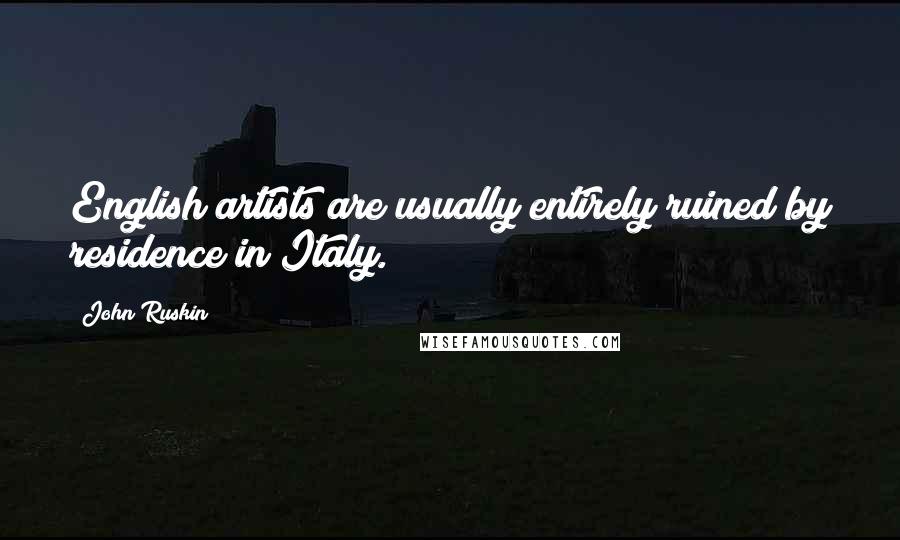 English artists are usually entirely ruined by residence in Italy.

John Ruskin

WISEFAMOUSQUOTES.COM